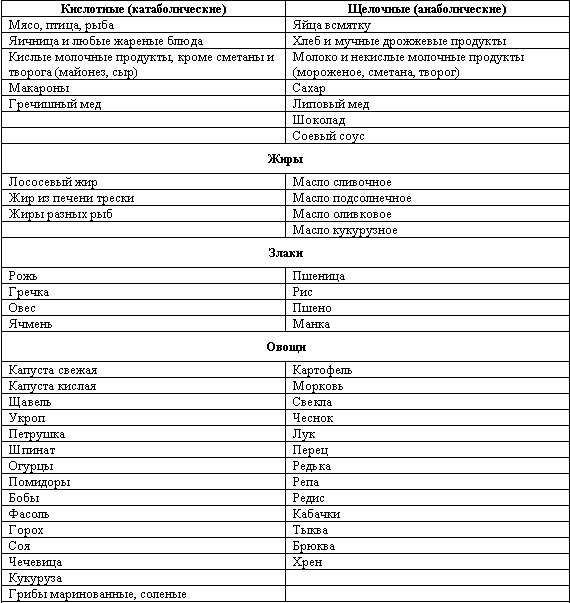 | Кислотные (катаболические) | Щелочные (анаболические) |
|---|---|
| Мясо, птица, рыба | Яйца всмятку |
| Яичница и любые жареные блюда | Хлеб и мучные дрожжевые продукты |
| Кислые молочные продукты, кроме сметаны и творога (майонез, сыр) | Молоко и некислые молочные продукты (мороженое, сметана, творог) |
| Макароны | Сахар |
| Гречишный мед | Липовый мед |
| | Шоколад |
| | Соевый соус |
| **Жиры** | |
| Лососевый жир | Масло сливочное |
| Жир из печени трески | Масло подсолнечное |
| Жиры разных рыб | Масло оливковое |
| | Масло кукурузное |
| **Злаки** | |
| Рожь | Пшеница |
| Гречка | Рис |
| Овес | Пшено |
| Ячмень | Манка |
| **Овощи** | |
| Капуста свежая | Картофель |
| Капуста кислая | Морковь |
| Щавель | Свекла |
| Укроп | Чеснок |
| Петрушка | Лук |
| Шпинат | Перец |
| Огурцы | Редька |
| Помидоры | Репа |
| Бобы | Редис |
| Фасоль | Кабачки |
| Горох | Тыква |
| Соя | Брюква |
| Чечевица | Хрен |
| Кукуруза | |
| Грибы маринованные, соленые | |